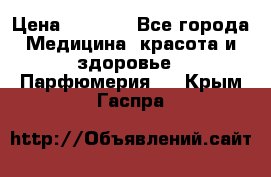 Цена Все города Медицина красота и здоровье Парфюмерия Крым Гаспра

http://Объявлений.сайт